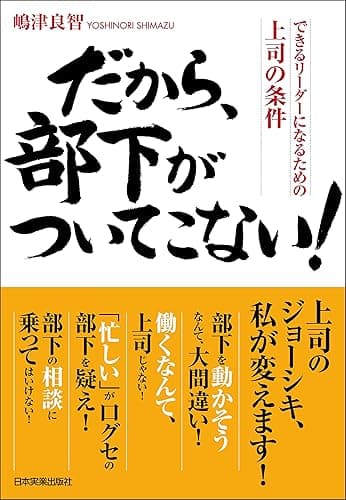 嶋津良智 YOSHINORI SHIMAZU

できるリーダーになるための
上司の条件

だから、部下がついてこない!

上司のジョーシキ、私が変えます!

部下を動かそうなんて、大間違い!

働くなんて、上司じゃない!

「忙しい」が口グセの部下を疑え!

部下の相談に乗ってはいけない!

日本実業出版社